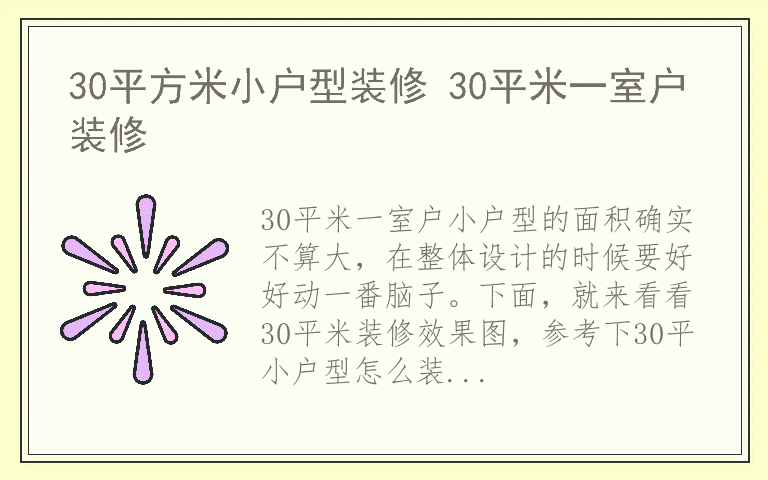 30平方米小户型装修 30平米一室户装修

30平米一室户小户型的面积确实不算大，在整体设计的时候要好好动一番脑子。下面，就来看看30平米装修效果图，参考下30平小户型怎么装...